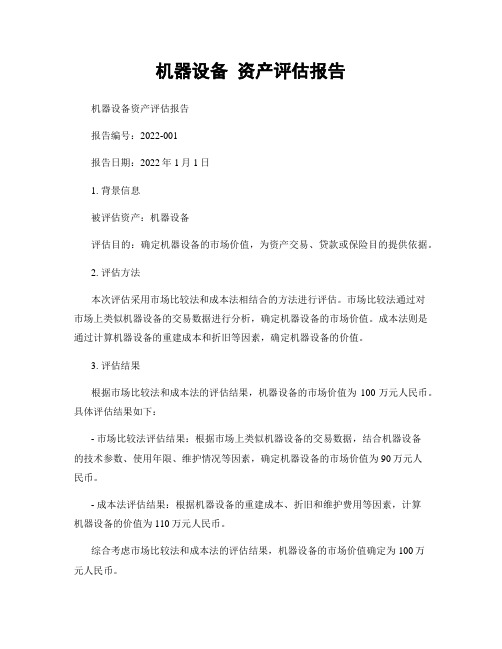 机器设备 资产评估报告

机器设备资产评估报告

报告编号：2022-001

报告日期：2022 年 1 月 1 日

1. 背景信息

被评估资产：机器设备

评估目的：确定机器设备的市场价值，为资产交易、贷款或保险目的提供依据。

2. 评估方法

本次评估采用市场比较法和成本法相结合的方法进行评估。市场比较法通过对市场上类似机器设备的交易数据进行分析，确定机器设备的市场价值。成本法则是通过计算机器设备的重建成本和折旧等因素，确定机器设备的价值。

3. 评估结果

根据市场比较法和成本法的评估结果，机器设备的市场价值为 100 万元人民币。具体评估结果如下：

- 市场比较法评估结果：根据市场上类似机器设备的交易数据，结合机器设备的技术参数、使用年限、维护情况等因素，确定机器设备的市场价值为 90 万元人民币。

- 成本法评估结果：根据机器设备的重建成本、折旧和维护费用等因素，计算机器设备的价值为 110 万元人民币。

综合考虑市场比较法和成本法的评估结果，机器设备的市场价值确定为 100 万元人民币。